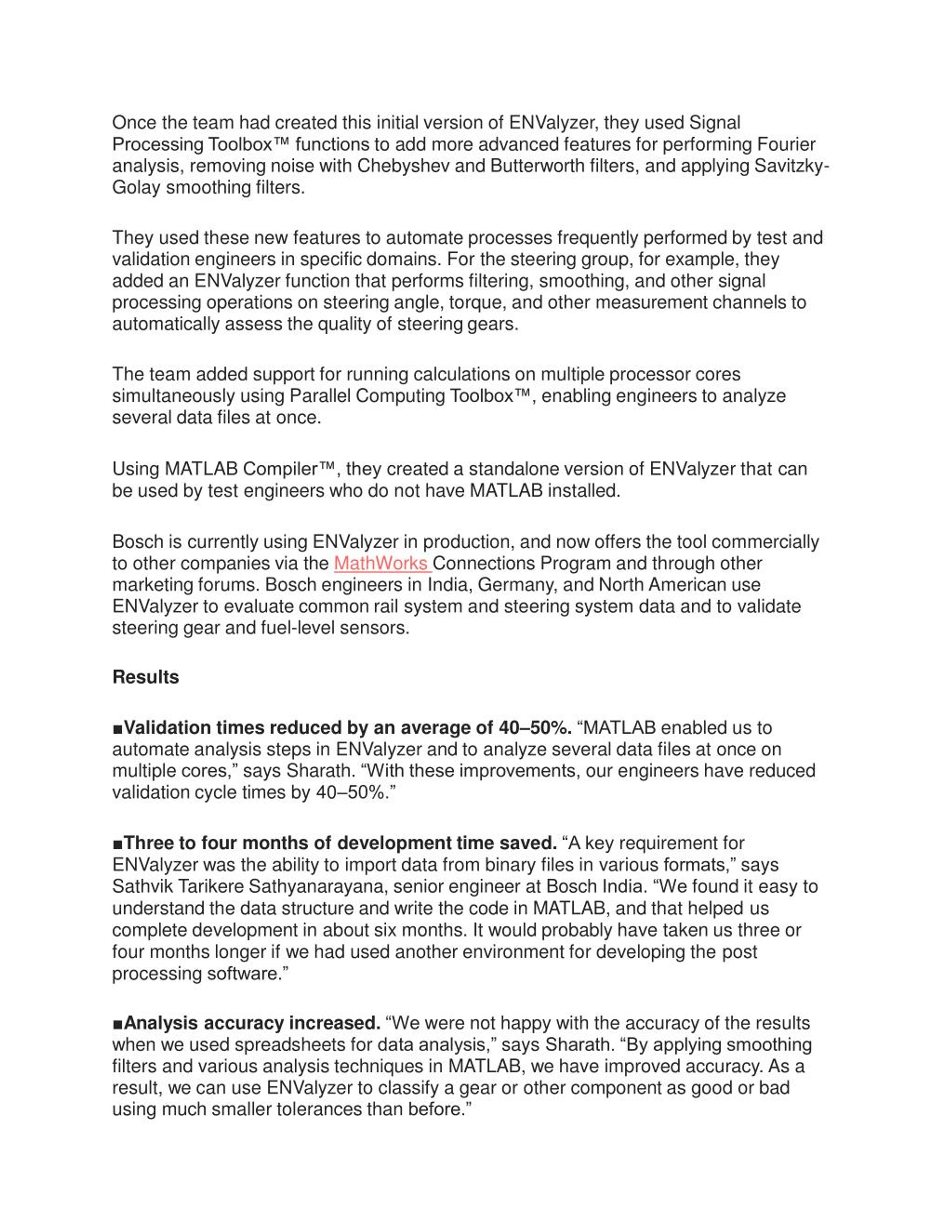 Once the team had created this initial version of ENValyzer, they used Signal Processing Toolbox™ functions to add more advanced features for performing Fourier analysis, removing noise with Chebyshev and Butterworth filters, and applying Savitzky-Golay smoothing filters.

They used these new features to automate processes frequently performed by test and validation engineers in specific domains. For the steering group, for example, they added an ENValyzer function that performs filtering, smoothing, and other signal processing operations on steering angle, torque, and other measurement channels to automatically assess the quality of steering gears.

The team added support for running calculations on multiple processor cores simultaneously using Parallel Computing Toolbox™, enabling engineers to analyze several data files at once.

Using MATLAB Compiler™, they created a standalone version of ENValyzer that can be used by test engineers who do not have MATLAB installed.

Bosch is currently using ENValyzer in production, and now offers the tool commercially to other companies via the MathWorks Connections Program and through other marketing forums. Bosch engineers in India, Germany, and North American use ENValyzer to evaluate common rail system and steering system data and to validate steering gear and fuel-level sensors.

Results

■Validation times reduced by an average of 40–50%. “MATLAB enabled us to automate analysis steps in ENValyzer and to analyze several data files at once on multiple cores,” says Sharath. “With these improvements, our engineers have reduced validation cycle times by 40–50%.”

■Three to four months of development time saved. “A key requirement for ENValyzer was the ability to import data from binary files in various formats,” says Sathvik Tarikere Sathyanarayana, senior engineer at Bosch India. “We found it easy to understand the data structure and write the code in MATLAB, and that helped us complete development in about six months. It would probably have taken us three or four months longer if we had used another environment for developing the post processing software.”

■Analysis accuracy increased. “We were not happy with the accuracy of the results when we used spreadsheets for data analysis,” says Sharath. “By applying smoothing filters and various analysis techniques in MATLAB, we have improved accuracy. As a result, we can use ENValyzer to classify a gear or other component as good or bad using much smaller tolerances than before.”